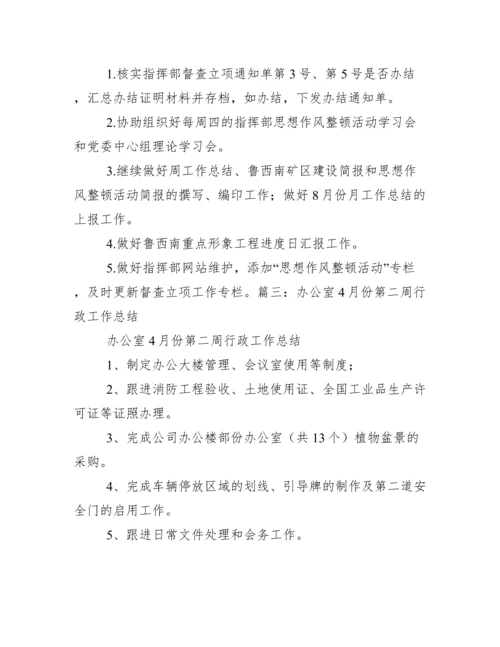 1.核实指挥部督查立项通知单第 3 号、第 5 号是否办结，汇总办结证明材料并存档，如办结，下发办结通知单。

2.协助组织好每周四的指挥部思想作风整顿活动学习会和党委中心组理论学习会。

3.继续做好周工作总结、鲁西南矿区建设简报和思想作风整顿活动简报的撰写、编印工作；做好 8 月份月工作总结的上报工作。

4.做好鲁西南重点形象工程进度日汇报工作。

5.做好指挥部网站维护，添加“思想作风整顿活动”专栏，及时更新督查立项工作专栏。篇三：办公室 4 月份第二周行政工作总结

办公室 4 月份第二周行政工作总结

1、制定办公大楼管理、会议室使用等制度；

2、跟进消防工程验收、土地使用证、全国工业品生产许可证等证照办理。

3、完成公司办公楼部份办公室（共 13 个）植物盆景的采购。

4、完成车辆停放区域的划线、引导牌的制作及第二道安全门的启用工作。

5、跟进日常文件处理和会务工作。